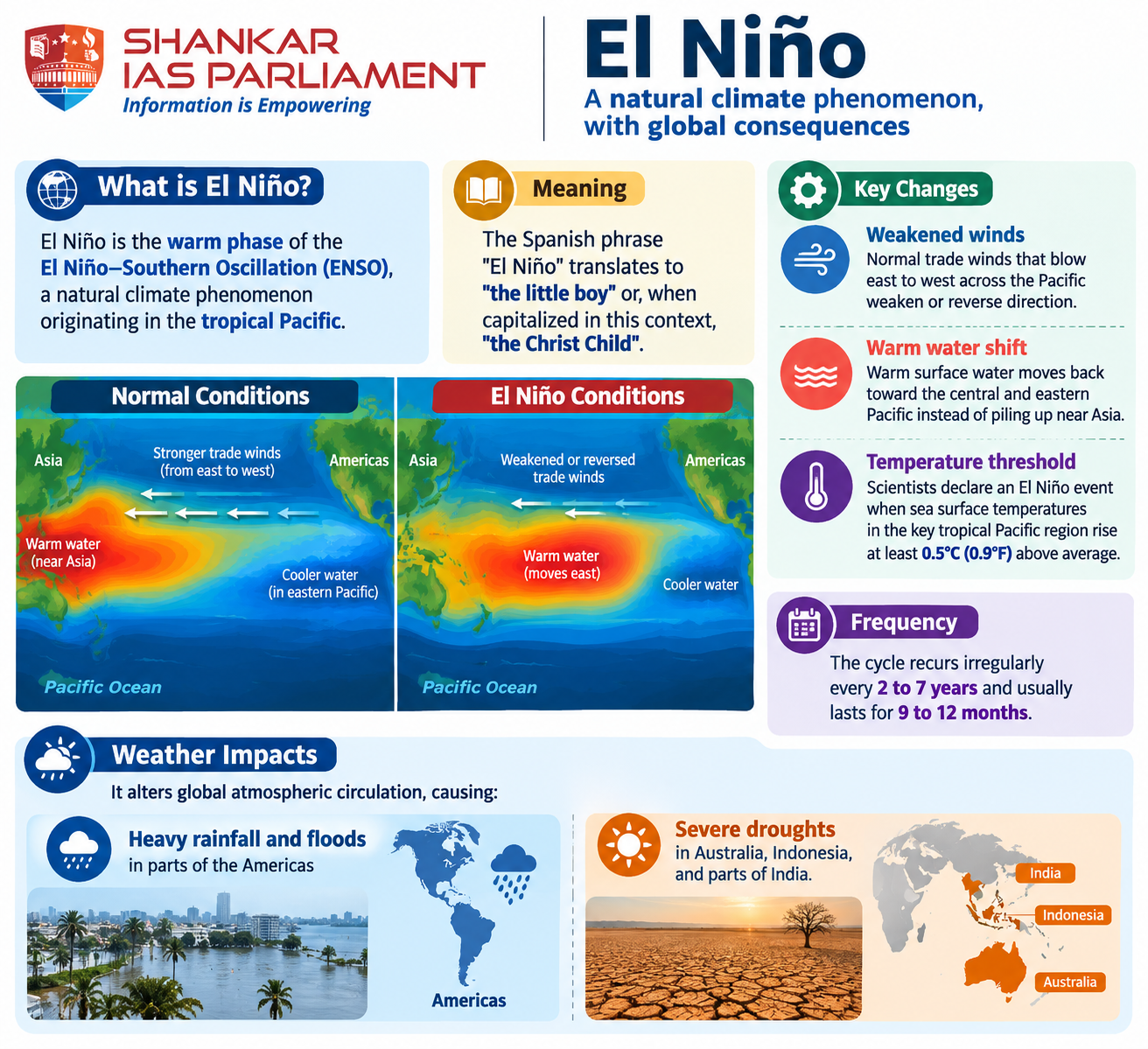 SHANKAR IAS PARLIAMENT
Information is Empowering

El Niño
A natural climate phenomenon, with global consequences

What is El Niño?
El Niño is the warm phase of the El Niño–Southern Oscillation (ENSO), a natural climate phenomenon originating in the tropical Pacific.

Meaning
The Spanish phrase "El Niño" translates to "the little boy" or, when capitalized in this context, "the Christ Child".

Key Changes
Weakened winds
Normal trade winds that blow east to west across the Pacific weaken or reverse direction.

Warm water shift
Warm surface water moves back toward the central and eastern Pacific instead of piling up near Asia.

Temperature threshold
Scientists declare an El Niño event when sea surface temperatures in the key tropical Pacific region rise at least 0.5°C (0.9°F) above average.

Normal Conditions
Asia
Stronger trade winds (from east to west)
Americas
Warm water (near Asia)
Cooler water (in eastern Pacific)
Pacific Ocean

El Niño Conditions
Asia
Weakened or reversed trade winds
Americas
Warm water (moves east)
Cooler water
Pacific Ocean

Frequency
The cycle recurs irregularly every 2 to 7 years and usually lasts for 9 to 12 months.

Weather Impacts
It alters global atmospheric circulation, causing:

Heavy rainfall and floods
in parts of the Americas
Americas

Severe droughts
in Australia, Indonesia, and parts of India.
India
Indonesia
Australia